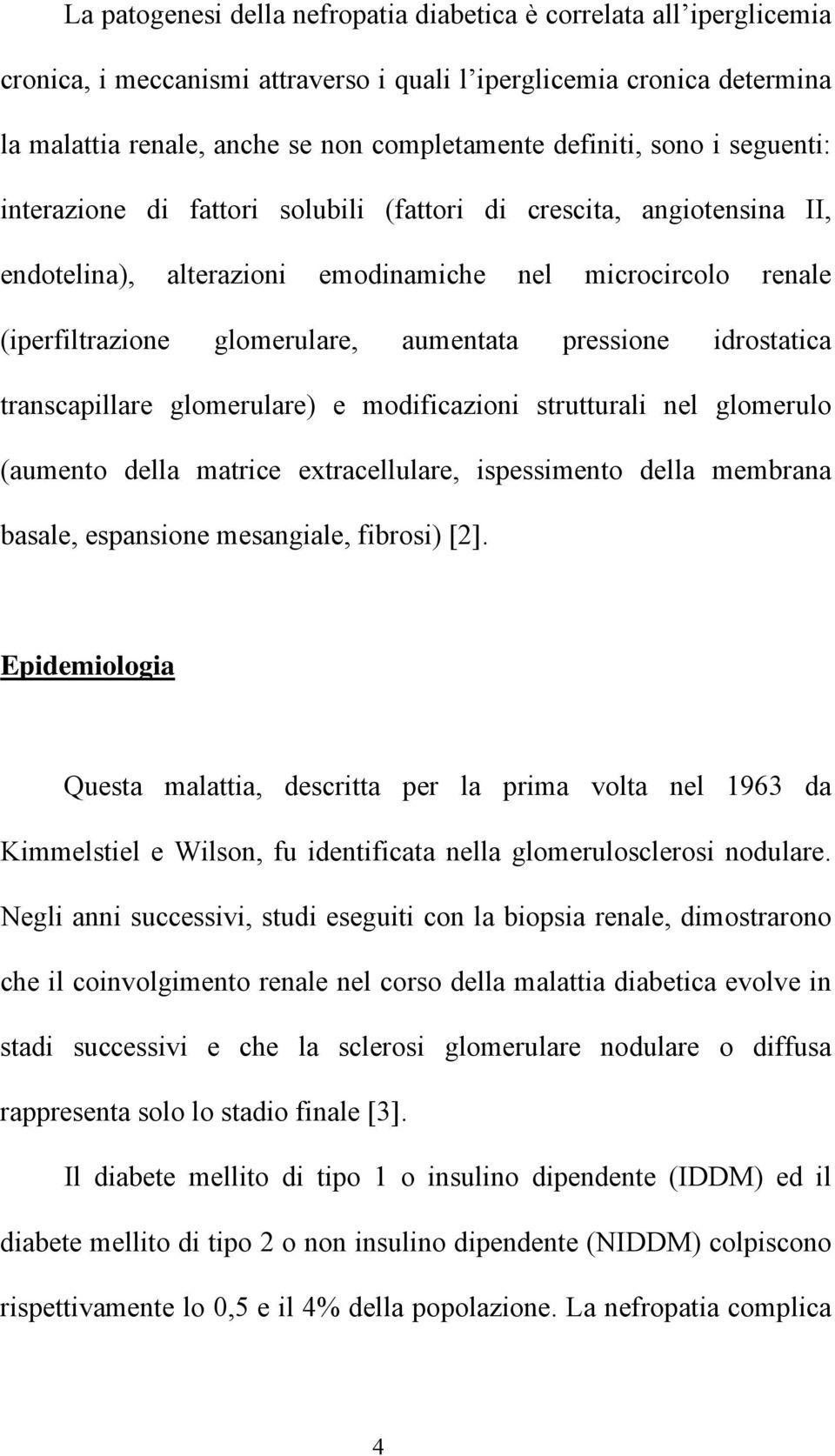 La patogenesi della nefropatia diabetica è correlata all'iperglicemia cronica, i meccanismi attraverso i quali l'iperglicemia cronica determina la malattia renale, anche se non completamente definiti, sono i seguenti: interazione di fattori solubili (fattori di crescita, angiotensina II, endotelina), alterazioni emodinamiche nel microcircolo renale (iperfiltrazione glomerulare, aumentata pressione idrostatica transcapillare glomerulare) e modificazioni strutturali nel glomerulo (aumento della matrice extracellulare, ispessimento della membrana basale, espansione mesangiale, fibrosi) [2].

Epidemiologia

Questa malattia, descritta per la prima volta nel 1963 da Kimmelstiel e Wilson, fu identificata nella glomerulosclerosi nodulare. Negli anni successivi, studi eseguiti con la biopsia renale, dimostrarono che il coinvolgimento renale nel corso della malattia diabetica evolve in stadi successivi e che la sclerosi glomerulare nodulare o diffusa rappresenta solo lo stadio finale [3].

Il diabete mellito di tipo 1 o insulino dipendente (IDDM) ed il diabete mellito di tipo 2 o non insulino dipendente (NIDDM) colpiscono rispettivamente lo 0,5 e il 4% della popolazione. La nefropatia complica

4